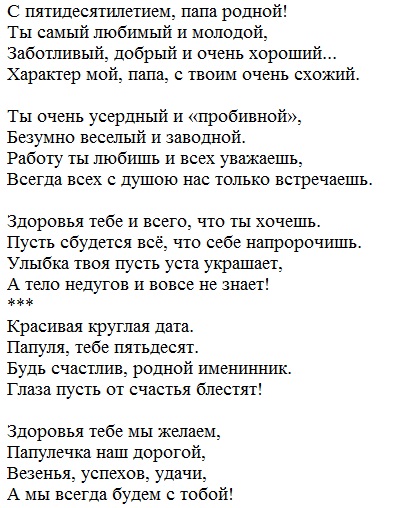 С пятидесятилетием, папа родной!
Ты самый любимый и молодой,
Заботливый, добрый и очень хороший...
Характер мой, папа, с твоим очень схожий.

Ты очень усердный и «пробивной»,
Безумно веселый и заводной.
Работу ты любишь и всех уважаешь,
Всегда всех с душою нас только встречаешь.

Здоровья тебе и всего, что ты хочешь.
Пусть сбудется всё, что себе напророчишь.
Улыбка твоя пусть уста украшает,
А тело недугов и вовсе не знает!
***
Красивая круглая дата.
Папуля, тебе пятьдесят.
Будь счастлив, родной именинник.
Глаза пусть от счастья блестят!

Здоровья тебе мы желаем,
Папулечка наш дорогой,
Везенья, успехов, удачи,
А мы всегда будем с тобой!